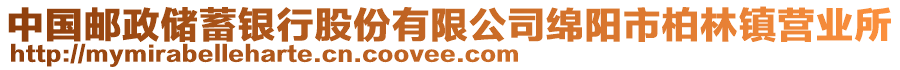 中国邮政储蓄银行股份有限公司绵阳市柏林镇营业所
http://mymirabelleharte.cn.coovee.com